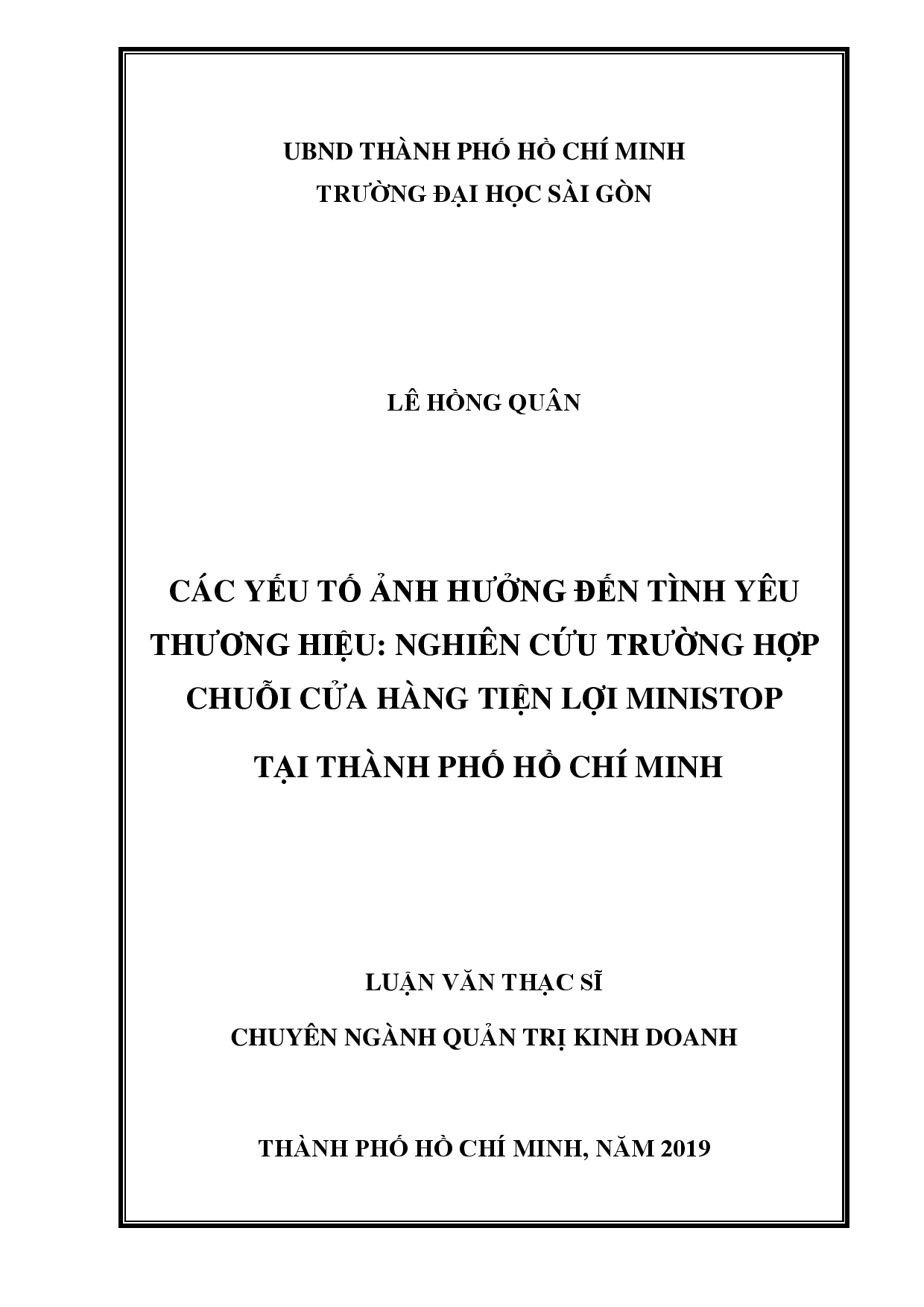 UBND THÀNH PHỐ HỒ CHÍ MINH
TRƯỜNG ĐẠI HỌC SÀI GÒN

LÊ HỒNG QUÂN

CÁC YẾU TỐ ẢNH HƯỞNG ĐẾN TÌNH YÊU THƯƠNG HIỆU: NGHIÊN CỨU TRƯỜNG HỢP CHUỖI CỬA HÀNG TIỆN LỢI MINISTOP TẠI THÀNH PHỐ HỒ CHÍ MINH

LUẬN VĂN THẠC SĨ
CHUYÊN NGÀNH QUẢN TRỊ KINH DOANH

THÀNH PHỐ HỒ CHÍ MINH, NĂM 2019